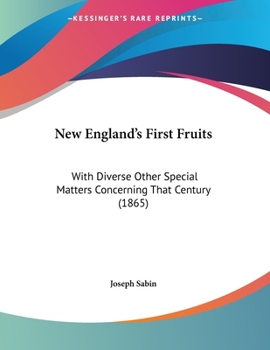 —KESSINGER'S RARE REPRINTS—

New England's First Fruits

With Diverse Other Special Matters Concerning That Century (1865)

Joseph Sabin